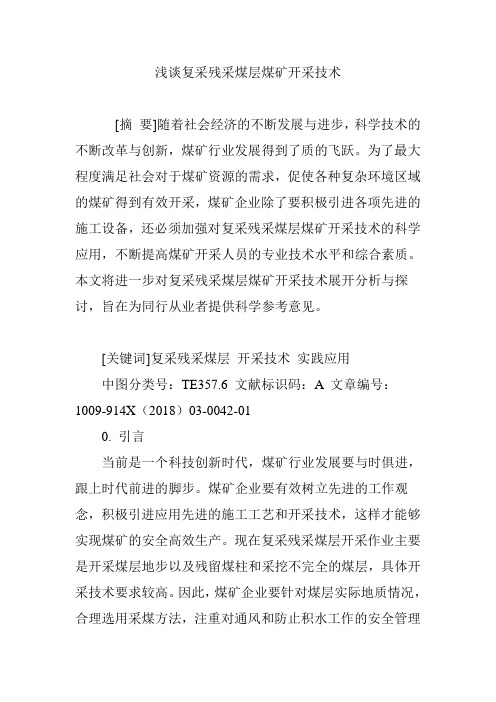 浅谈复采残采煤层煤矿开采技术

[摘 要]随着社会经济的不断发展与进步，科学技术的不断改革与创新，煤矿行业发展得到了质的飞跃。为了最大程度满足社会对于煤矿资源的需求，促使各种复杂环境区域的煤矿得到有效开采，煤矿企业除了要积极引进各项先进的施工设备，还必须加强对复采残采煤层煤矿开采技术的科学应用，不断提高煤矿开采人员的专业技术水平和综合素质。本文将进一步对复采残采煤层煤矿开采技术展开分析与探讨，旨在为同行从业者提供科学参考意见。

[关键词]复采残采煤层 开采技术 实践应用

中图分类号：TE357.6 文献标识码：A 文章编号：1009-914X（2018）03-0042-01

0. 引言

当前是一个科技创新时代，煤矿行业发展要与时俱进，跟上时代前进的脚步。煤矿企业要有效树立先进的工作观念，积极引进应用先进的施工工艺和开采技术，这样才能够实现煤矿的安全高效生产。现在复采残采煤层开采作业主要是开采煤层地步以及残留煤柱和采挖不完全的煤层，具体开采技术要求较高。因此，煤矿企业要针对煤层实际地质情况，合理选用采煤方法，注重对通风和防止积水工作的安全管理